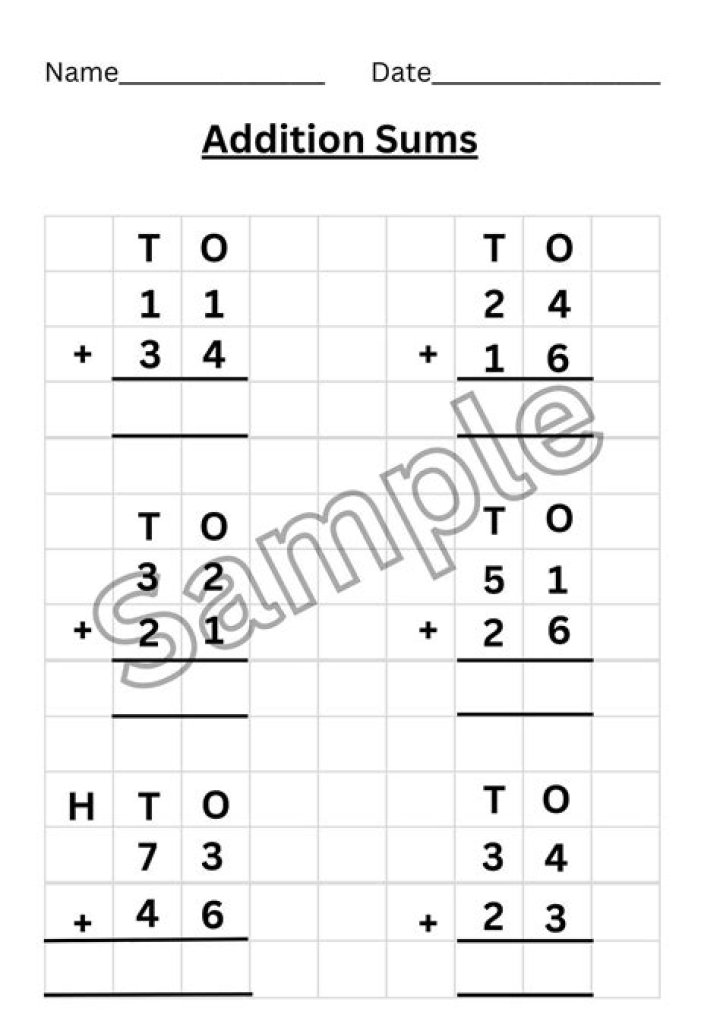 Name____ Date____

Addition Sums

T O
1 1
+ 3 4

T O
2 4
+ 1 6

T O
3 2
+ 2 1

T O
5 1
+ 2 6

H T O
7 3
+ 4 6

T O
3 4
+ 2 3

Sample